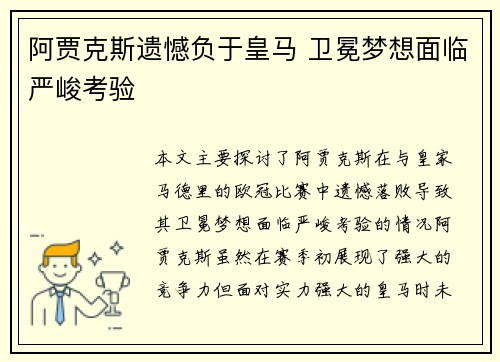 阿贾克斯遗憾负于皇马 卫冕梦想面临严峻考验

本文主要探讨了阿贾克斯在与皇家马德里的欧冠比赛中遗憾落败导致其卫冕梦想面临严峻考验的情况阿贾克斯虽然在赛季初展现了强大的竞争力但面对实力强大的皇马时未